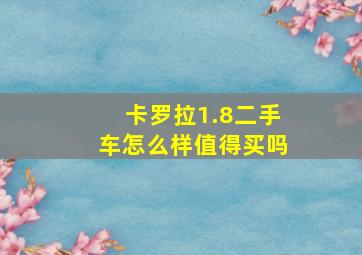 卡罗拉1.8二手车怎么样值得买吗